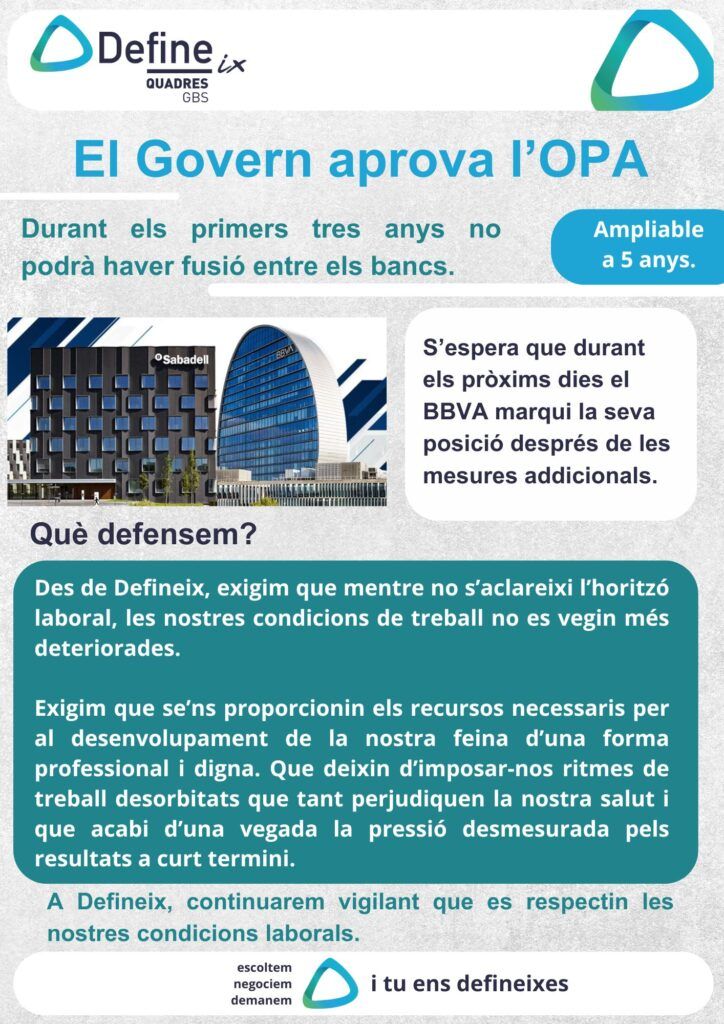 Define ix
QUADRES
GBS

El Govern aprova l'OPA

Durant els primers tres anys no podrà haver fusió entre els bancs.

Ampliable a 5 anys.

Sabadell

BBVA

S'espera que durant els pròxims dies el BBVA marqui la seva posició després de les mesures addicionals.

Què defensem?

Des de Defineix, exigim que mentre no s'aclareixi l'horitzó laboral, les nostres condicions de treball no es vegin més deteriorades.

Exigim que se'ns proporcionin els recursos necessaris per al desenvolupament de la nostra feina d'una forma professional i digna. Que deixin d'imposar-nos ritmes de treball desorbitats que tant perjudiquen la nostra salut i que acabi d'una vegada la pressió desmesurada pels resultats a curt termini.

A Defineix, continuarem vigilant que es respectin les nostres condicions laborals.

escoltem
negociem
demanem

i tu ens defineixes